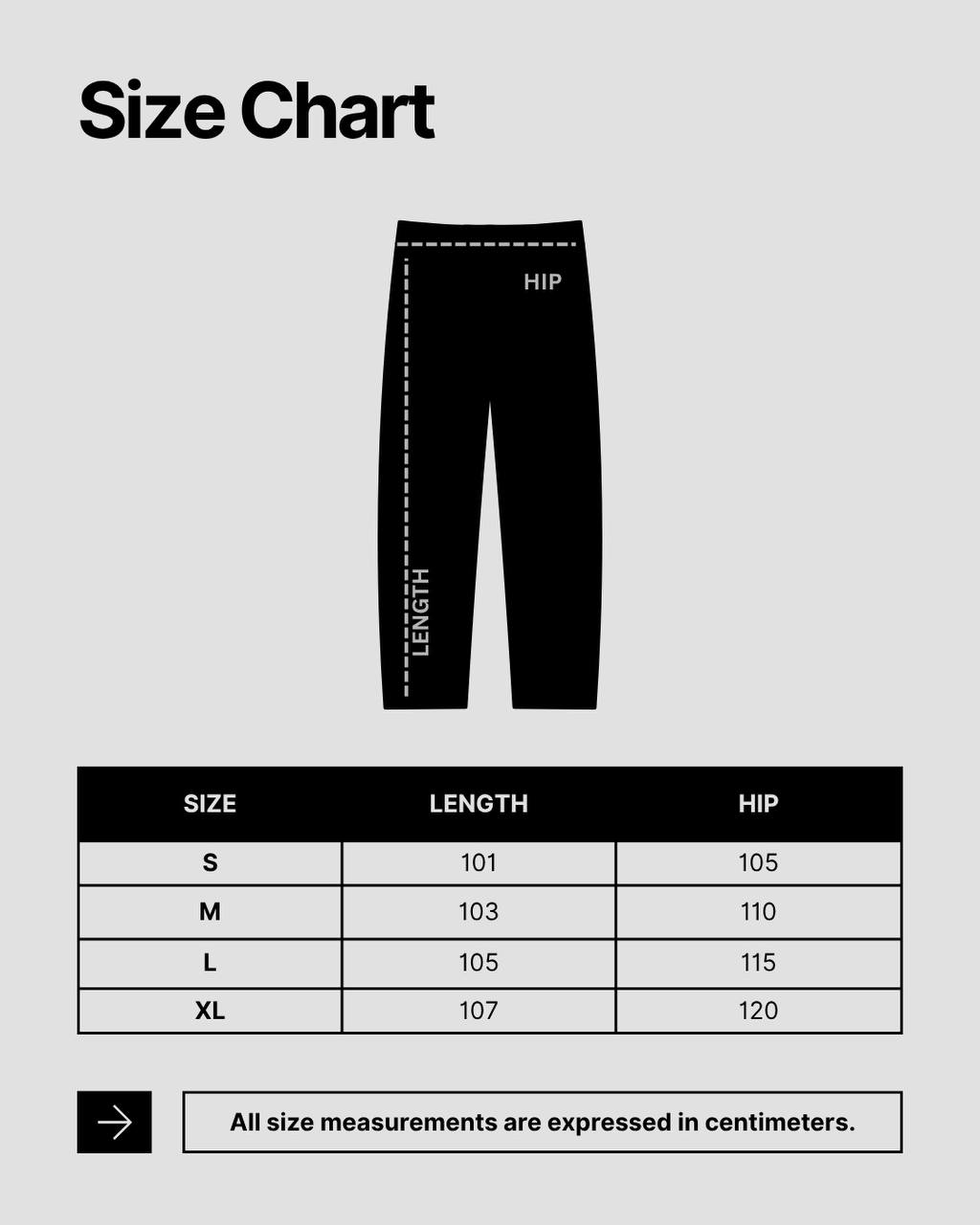 Size Chart

HIP

LENGTH

| SIZE | LENGTH | HIP |
|---|---|---|
| S | 101 | 105 |
| M | 103 | 110 |
| L | 105 | 115 |
| XL | 107 | 120 |

All size measurements are expressed in centimeters.